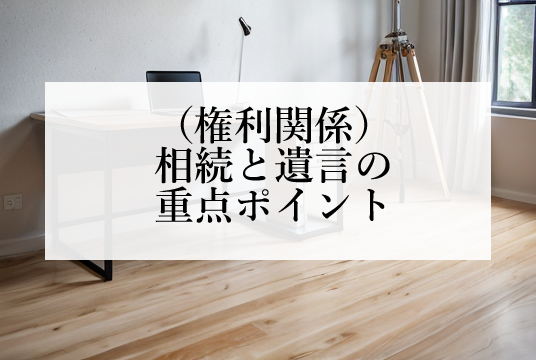 （権利関係）
相続と遺言の
重点ポイント